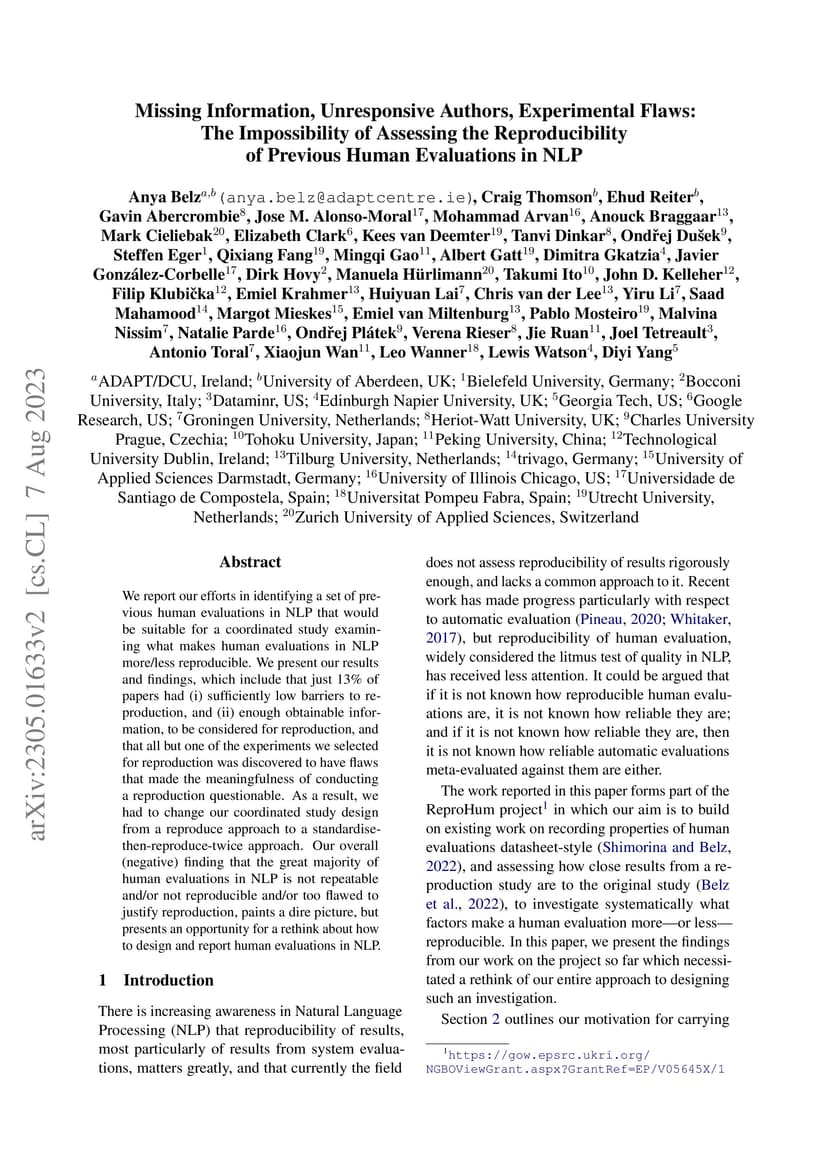 arXiv:2305.01633v2 [cs.CL] 7 Aug 2023

Missing Information, Unresponsive Authors, Experimental Flaws: The Impossibility of Assessing the Reproducibility of Previous Human Evaluations in NLP

Anya Belz$^{a,b}$ (anya.belz@adaptcentre.ie), Craig Thomson$^{b}$, Ehud Reiter$^{b}$, Gavin Abercrombie$^{8}$, Jose M. Alonso-Moral$^{17}$, Mohammad Arvan$^{16}$, Anouck Braggaar$^{13}$, Mark Cieliebak$^{20}$, Elizabeth Clark$^{6}$, Kees van Deemter$^{19}$, Tanvi Dinkar$^{8}$, Ondřej Dušek$^{9}$, Steffen Eger$^{1}$, Qixiang Fang$^{19}$, Mingqi Gao$^{11}$, Albert Gatt$^{19}$, Dimitra Gkatzia$^{4}$, Javier González-Corbelle$^{17}$, Dirk Hovy$^{2}$, Manuela Hürlimann$^{20}$, Takumi Ito$^{10}$, John D. Kelleher$^{12}$, Filip Klubička$^{12}$, Emiel Krahmer$^{13}$, Huiyuan Lai$^{7}$, Chris van der Lee$^{13}$, Yiru Li$^{7}$, Saad Mahamood$^{14}$, Margot Mieskes$^{15}$, Emiel van Miltenburg$^{13}$, Pablo Mosteiro$^{19}$, Malvina Nissim$^{7}$, Natalie Parde$^{16}$, Ondřej Plátek$^{9}$, Verena Rieser$^{8}$, Jie Ruan$^{11}$, Joel Tetreault$^{3}$, Antonio Toral$^{7}$, Xiaojun Wan$^{11}$, Leo Wanner$^{18}$, Lewis Watson$^{4}$, Diyi Yang$^{5}$

$^{a}$ADAPT/DCU, Ireland; $^{b}$University of Aberdeen, UK; $^{1}$Bielefeld University, Germany; $^{2}$Bocconi University, Italy; $^{3}$Dataminr, US; $^{4}$Edinburgh Napier University, UK; $^{5}$Georgia Tech, US; $^{6}$Google Research, US; $^{7}$Groningen University, Netherlands; $^{8}$Heriot-Watt University, UK; $^{9}$Charles University Prague, Czechia; $^{10}$Tohoku University, Japan; $^{11}$Peking University, China; $^{12}$Technological University Dublin, Ireland; $^{13}$Tilburg University, Netherlands; $^{14}$trivago, Germany; $^{15}$University of Applied Sciences Darmstadt, Germany; $^{16}$University of Illinois Chicago, US; $^{17}$Universidade de Santiago de Compostela, Spain; $^{18}$Universitat Pompeu Fabra, Spain; $^{19}$Utrecht University, Netherlands; $^{20}$Zurich University of Applied Sciences, Switzerland

Abstract

We report our efforts in identifying a set of previous human evaluations in NLP that would be suitable for a coordinated study examining what makes human evaluations in NLP more/less reproducible. We present our results and findings, which include that just 13% of papers had (i) sufficiently low barriers to reproduction, and (ii) enough obtainable information, to be considered for reproduction, and that all but one of the experiments we selected for reproduction was discovered to have flaws that made the meaningfulness of conducting a reproduction questionable. As a result, we had to change our coordinated study design from a reproduce approach to a standardise-then-reproduce-twice approach. Our overall (negative) finding that the great majority of human evaluations in NLP is not repeatable and/or not reproducible and/or too flawed to justify reproduction, paints a dire picture, but presents an opportunity for a rethink about how to design and report human evaluations in NLP.

1 Introduction

There is increasing awareness in Natural Language Processing (NLP) that reproducibility of results, most particularly of results from system evaluations, matters greatly, and that currently the field does not assess reproducibility of results rigorously enough, and lacks a common approach to it. Recent work has made progress particularly with respect to automatic evaluation (Pineau, 2020; Whitaker, 2017), but reproducibility of human evaluation, widely considered the litmus test of quality in NLP, has received less attention. It could be argued that if it is not known how reproducible human evaluations are, it is not known how reliable they are; and if it is not known how reliable they are, then it is not known how reliable automatic evaluations meta-evaluated against them are either.

The work reported in this paper forms part of the ReproHum project$^{1}$ in which our aim is to build on existing work on recording properties of human evaluations datasheet-style (Shimorina and Belz, 2022), and assessing how close results from a reproduction study are to the original study (Belz et al., 2022), to investigate systematically what factors make a human evaluation more—or less—reproducible. In this paper, we present the findings from our work on the project so far which necessitated a rethink of our entire approach to designing such an investigation.

Section 2 outlines our motivation for carrying

$^{1}$https://gow.epsrc.ukri.org/NGBOViewGrant.aspx?GrantRef=EP/V05645X/1